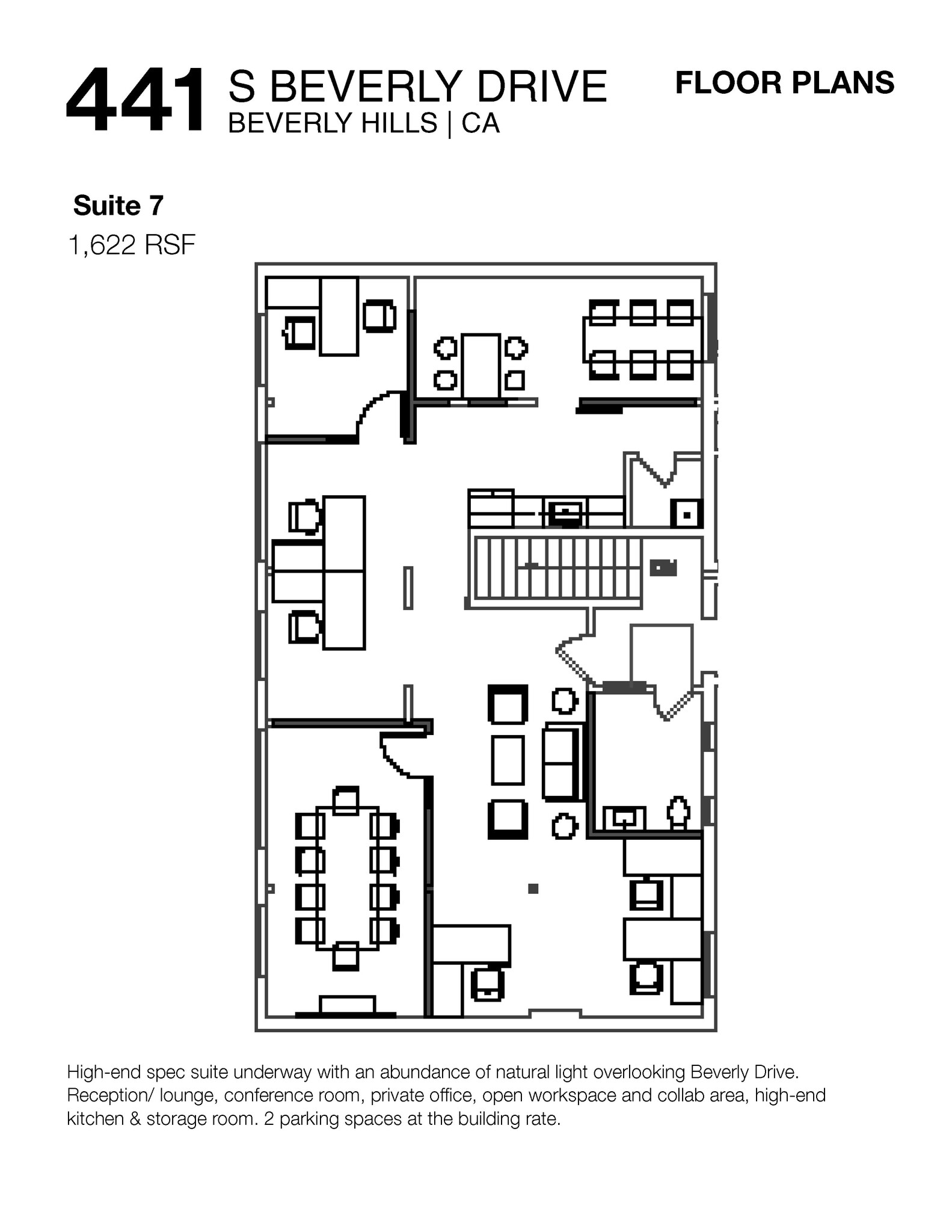 441 S BEVERLY DRIVE
BEVERLY HILLS | CA

FLOOR PLANS

Suite 7
1,622 RSF

High-end spec suite underway with an abundance of natural light overlooking Beverly Drive. Reception/ lounge, conference room, private office, open workspace and collab area, high-end kitchen & storage room. 2 parking spaces at the building rate.